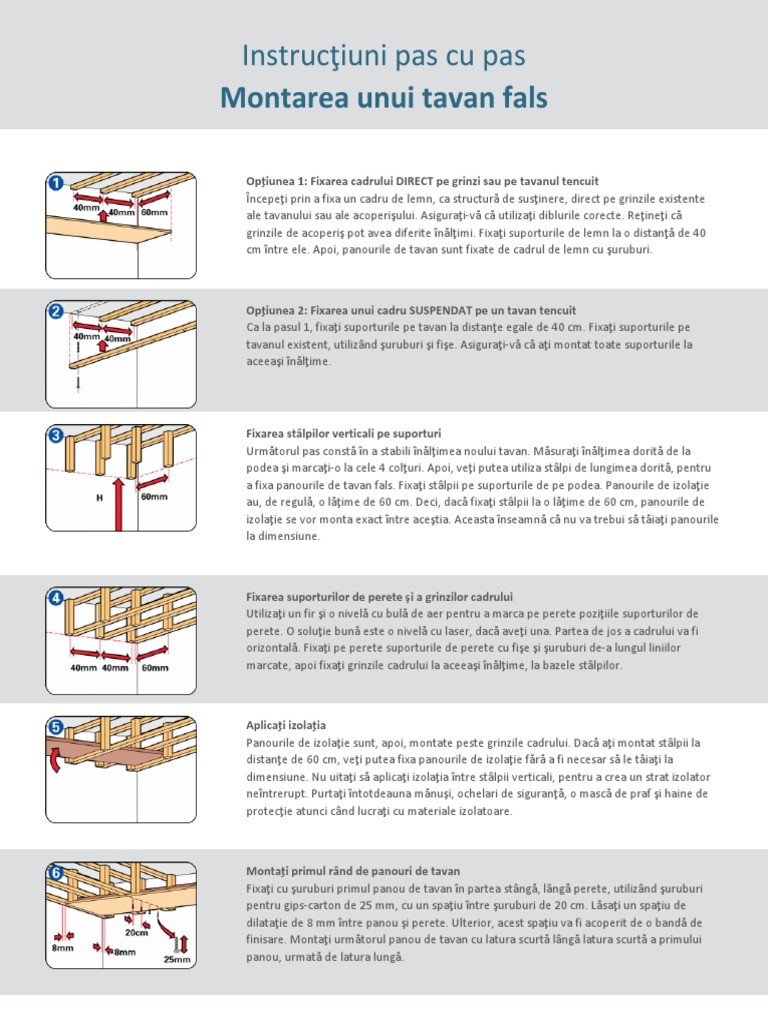 Instrucţiuni pas cu pas
Montarea unui tavan fals

1

40mm 40mm 60mm

Opţiunea 1: Fixarea cadrului DIRECT pe grinzi sau pe tavanul tencuit
Începeţi prin a fixa un cadru de lemn, ca structură de susţinere, direct pe grinzile existente ale tavanului sau ale acoperişului. Asiguraţi-vă că utilizaţi diblurile corecte. Reţineţi că grinzile de acoperiş pot avea diferite înălţimi. Fixaţi suporturile de lemn la o distanţă de 40 cm între ele. Apoi, panourile de tavan sunt fixate de cadrul de lemn cu şuruburi.

2

40mm 40mm

Opţiunea 2: Fixarea unui cadru SUSPENDAT pe un tavan tencuit
Ca la pasul 1, fixaţi suporturile pe tavan la distanţe egale de 40 cm. Fixaţi suporturile pe tavanul existent, utilizând şuruburi şi fişe. Asiguraţi-vă că aţi montat toate suporturile la aceeaşi înălţime.

3

H 60mm

Fixarea stâlpilor verticali pe suporturi
Următorul pas constă în a stabili înălţimea noului tavan. Măsuraţi înălţimea dorită de la podea şi marcaţi-o la cele 4 colţuri. Apoi, veţi putea utiliza stâlpi de lungimea dorită, pentru a fixa panourile de tavan fals. Fixaţi stâlpii pe suporturile de pe podea. Panourile de izolaţie au, de regulă, o lăţime de 60 cm. Deci, dacă fixaţi stâlpii la o lăţime de 60 cm, panourile de izolaţie se vor monta exact între aceştia. Aceasta înseamnă că nu va trebui să tăiaţi panourile la dimensiune.

4

40mm 40mm 60mm

Fixarea suporturilor de perete şi a grinzilor cadrului
Utilizaţi un fir şi o nivelă cu bulă de aer pentru a marca pe perete poziţiile suporturilor de perete. O soluţie bună este o nivelă cu laser, dacă aveţi una. Partea de jos a cadrului va fi orizontală. Fixaţi pe perete suporturile de perete cu fişe şi şuruburi de-a lungul liniilor marcate, apoi fixaţi grinzile cadrului la aceeaşi înălţime, la bazele stâlpilor.

5

Aplicaţi izolaţia
Panourile de izolaţie sunt, apoi, montate peste grinzile cadrului. Dacă aţi montat stâlpii la distanţe de 60 cm, veţi putea fixa panourile de izolaţie fără a fi necesar să le tăiaţi la dimensiune. Nu uitaţi să aplicaţi izolaţia între stâlpii verticali, pentru a crea un strat izolator neîntrerupt. Purtaţi întotdeauna mănuşi, ochelari de siguranţă, o mască de praf şi haine de protecţie atunci când lucraţi cu materiale izolatoare.

6

8mm 20cm 8mm 25mm

Montaţi primul rând de panouri de tavan
Fixaţi cu şuruburi primul panou de tavan în partea stângă, lângă perete, utilizând şuruburi pentru gips-carton de 25 mm, cu un spaţiu între şuruburi de 20 cm. Lăsaţi un spaţiu de dilataţie de 8 mm între panou şi perete. Ulterior, acest spaţiu va fi acoperit de o bandă de finisare. Montaţi următorul panou de tavan cu latura scurtă lângă latura scurtă a primului panou, urmată de latura lungă.